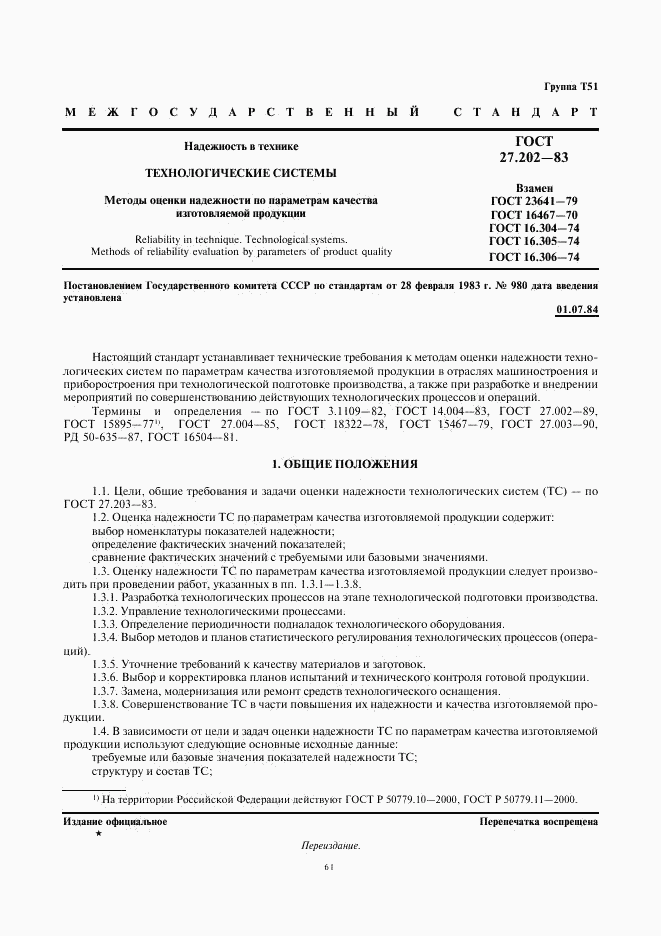 Группа Т51

МЕЖГОСУДАРСТВЕННЫЙ СТАНДАРТ

Надежность в технике

ТЕХНОЛОГИЧЕСКИЕ СИСТЕМЫ

Методы оценки надежности по параметрам качества изготовляемой продукции

Reliability in technique. Technological systems. Methods of reliability evaluation by parameters of product quality

ГОСТ 27.202—83

Взамен ГОСТ 23641—79 ГОСТ 16467—70 ГОСТ 16.304—74 ГОСТ 16.305—74 ГОСТ 16.306—74

Постановлением Государственного комитета СССР по стандартам от 28 февраля 1983 г. № 980 дата введения установлена

01.07.84

Настоящий стандарт устанавливает технические требования к методам оценки надежности технологических систем по параметрам качества изготовляемой продукции в отраслях машиностроения и приборостроения при технологической подготовке производства, а также при разработке и внедрении мероприятий по совершенствованию действующих технологических процессов и операций.

Термины и определения — по ГОСТ 3.1109—82, ГОСТ 14.004—83, ГОСТ 27.002—89, ГОСТ 15895—77$^{1)}$, ГОСТ 27.004—85, ГОСТ 18322—78, ГОСТ 15467—79, ГОСТ 27.003—90, РД 50-635—87, ГОСТ 16504—81.

1. ОБЩИЕ ПОЛОЖЕНИЯ

1.1. Цели, общие требования и задачи оценки надежности технологических систем (ТС) — по ГОСТ 27.203—83.

1.2. Оценка надежности ТС по параметрам качества изготовляемой продукции содержит:
выбор номенклатуры показателей надежности;
определение фактических значений показателей;
сравнение фактических значений с требуемыми или базовыми значениями.

1.3. Оценку надежности ТС по параметрам качества изготовляемой продукции следует производить при проведении работ, указанных в пп. 1.3.1—1.3.8.

1.3.1. Разработка технологических процессов на этапе технологической подготовки производства.

1.3.2. Управление технологическими процессами.

1.3.3. Определение периодичности подналадок технологического оборудования.

1.3.4. Выбор методов и планов статистического регулирования технологических процессов (операций).

1.3.5. Уточнение требований к качеству материалов и заготовок.

1.3.6. Выбор и корректировка планов испытаний и технического контроля готовой продукции.

1.3.7. Замена, модернизация или ремонт средств технологического оснащения.

1.3.8. Совершенствование ТС в части повышения их надежности и качества изготовляемой продукции.

1.4. В зависимости от цели и задач оценки надежности ТС по параметрам качества изготовляемой продукции используют следующие основные исходные данные:
требуемые или базовые значения показателей надежности ТС;
структуру и состав ТС;

$^{1)}$ На территории Российской Федерации действуют ГОСТ Р 50779.10—2000, ГОСТ Р 50779.11—2000.

Издание официальное
★

Перепечатка воспрещена

Переиздание.

61